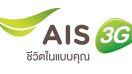 AIS 3G
ชีวิตในแบบคุณ